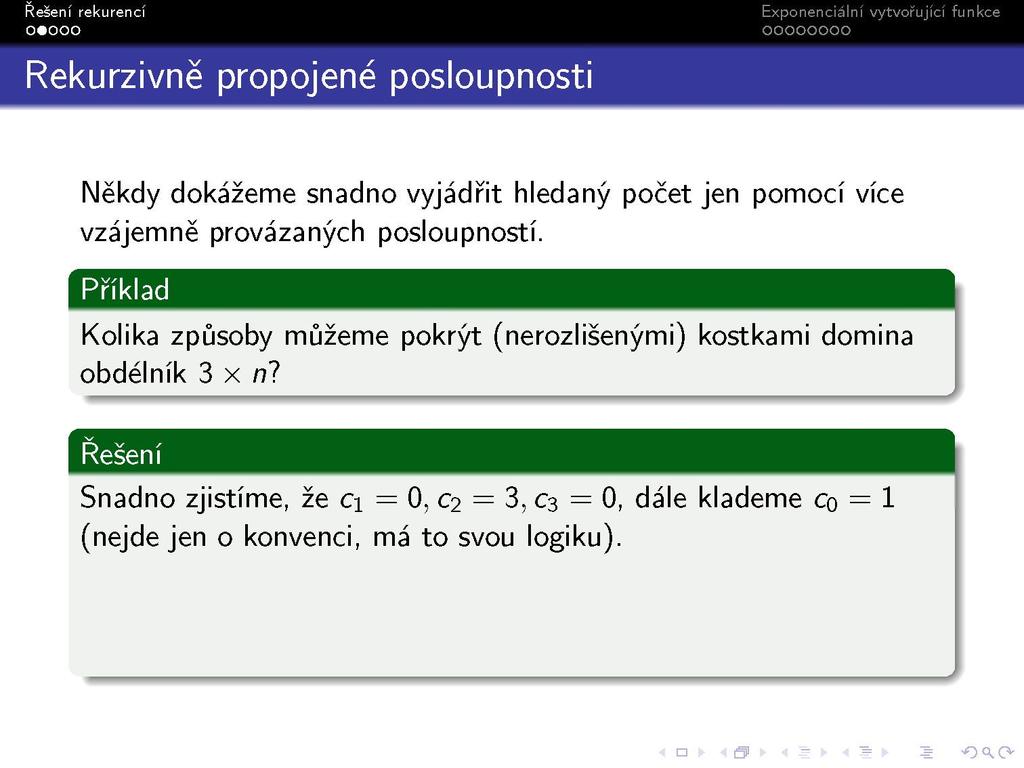 Řešení rekurencí

Exponenciální vytvořující funkce

Rekurzivně propojené posloupnosti

Někdy dokážeme snadno vyjádřit hledaný počet jen pomocí více vzájemně provázaných posloupností.

Příklad

Kolika způsoby můžeme pokrýt (nerozlišenými) kostkami domina obdélník $3 \times n$?

Řešení

Snadno zjistíme, že $c_1 = 0, c_2 = 3, c_3 = 0$, dále klademe $c_0 = 1$ (nejde jen o konvenci, má to svou logiku).